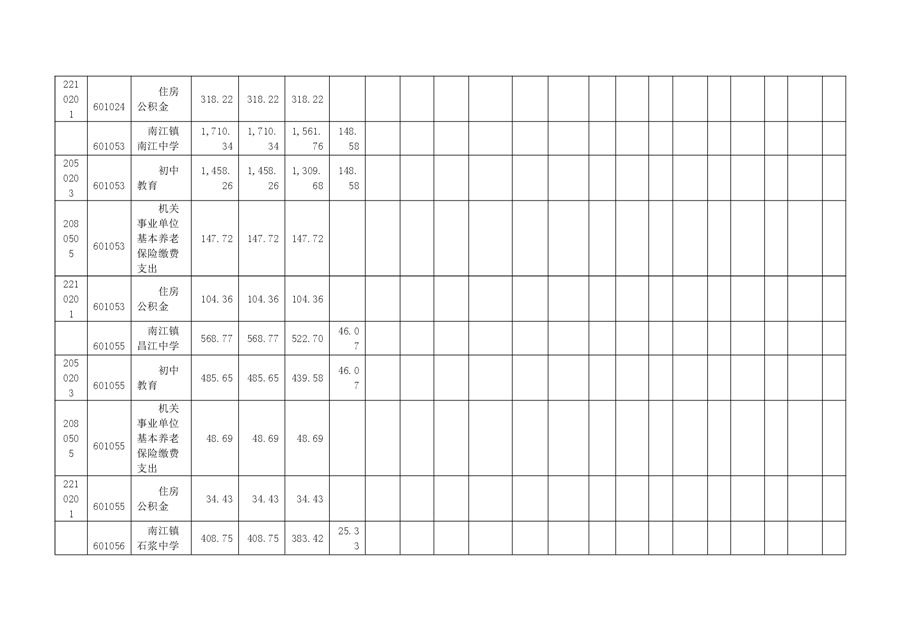 | 2210201 | 601024 | 住房公积金 | 318.22 | 318.22 | 318.22 |  |  |  |  |  |  |  |  |  |  |  |  |  |  |  |  |  |
|---|---|---|---|---|---|---|---|---|---|---|---|---|---|---|---|---|---|---|---|---|---|---|
|  | 601053 | 南江镇南江中学 | 1,710.34 | 1,710.34 | 1,561.76 | 148.58 |  |  |  |  |  |  |  |  |  |  |  |  |  |  |  |  |
| 2050203 | 601053 | 初中教育 | 1,458.26 | 1,458.26 | 1,309.68 | 148.58 |  |  |  |  |  |  |  |  |  |  |  |  |  |  |  |  |
| 2080505 | 601053 | 机关事业单位基本养老保险缴费支出 | 147.72 | 147.72 | 147.72 |  |  |  |  |  |  |  |  |  |  |  |  |  |  |  |  |  |
| 2210201 | 601053 | 住房公积金 | 104.36 | 104.36 | 104.36 |  |  |  |  |  |  |  |  |  |  |  |  |  |  |  |  |  |
|  | 601055 | 南江镇昌江中学 | 568.77 | 568.77 | 522.70 | 46.07 |  |  |  |  |  |  |  |  |  |  |  |  |  |  |  |  |
| 2050203 | 601055 | 初中教育 | 485.65 | 485.65 | 439.58 | 46.07 |  |  |  |  |  |  |  |  |  |  |  |  |  |  |  |  |
| 2080505 | 601055 | 机关事业单位基本养老保险缴费支出 | 48.69 | 48.69 | 48.69 |  |  |  |  |  |  |  |  |  |  |  |  |  |  |  |  |  |
| 2210201 | 601055 | 住房公积金 | 34.43 | 34.43 | 34.43 |  |  |  |  |  |  |  |  |  |  |  |  |  |  |  |  |  |
|  | 601056 | 南江镇石浆中学 | 408.75 | 408.75 | 383.42 | 25.33 |  |  |  |  |  |  |  |  |  |  |  |  |  |  |  |  |